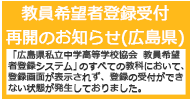 教員希望者登録受付
再開のお知らせ(広島県)

「広島県私立中学高等学校協会　教員希望者登録システム」のすべての教科において、登録画面が表示されず、登録の受付ができない状態が発生しておりました。